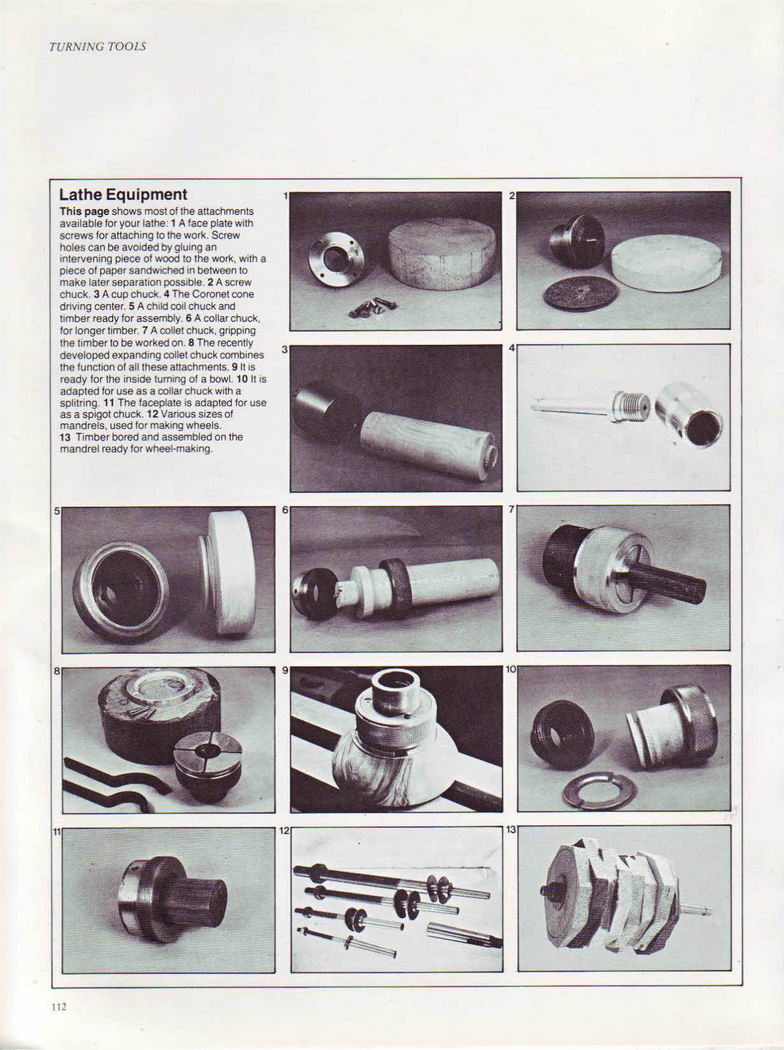 TURNING TOOLS

Lathe Equipment

This page shows most of the attachments available for your lathe: 1 A face plate with screws for attaching to the work. Screw holes can be avoided by gluing an intervening piece of wood to the work, with a piece of paper sandwiched in between to make later separation possible. 2 A screw chuck. 3 A cup chuck. 4 The Coronet cone driving center. 5 A child coil chuck and timber ready for assembly. 6 A collar chuck, for longer timber. 7 A collet chuck, gripping the timber to be worked on. 8 The recently developed expanding collet chuck combines the function of all these attachments. 9 It is ready for the inside turning of a bowl. 10 It is adapted for use as a collar chuck with a splitring. 11 The faceplate is adapted for use as a spigot chuck. 12 Various sizes of mandrels, used for making wheels. 13 Timber bored and assembled on the mandrel ready for wheel-making.

1

2

3

4

5

6

7

8

9

10

11

12

13

112